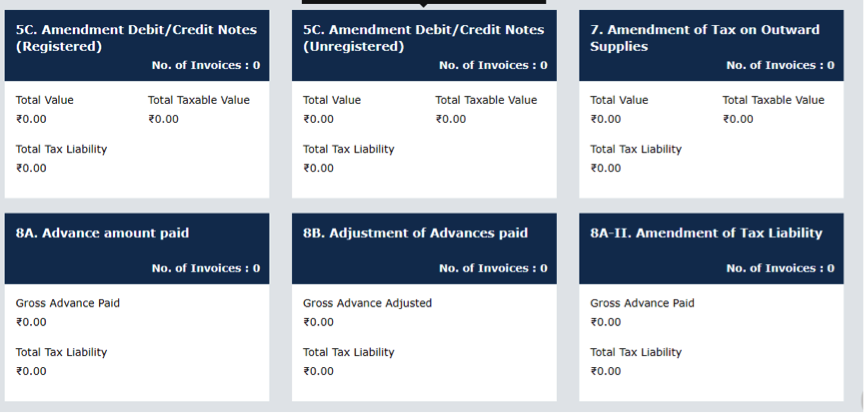 5C. Amendment Debit/Credit Notes (Registered)
No. of Invoices : 0

Total Value
₹0.00

Total Taxable Value
₹0.00

Total Tax Liability
₹0.00

5C. Amendment Debit/Credit Notes (Unregistered)
No. of Invoices : 0

Total Value
₹0.00

Total Taxable Value
₹0.00

Total Tax Liability
₹0.00

7. Amendment of Tax on Outward Supplies
No. of Invoices : 0

Total Value
₹0.00

Total Taxable Value
₹0.00

Total Tax Liability
₹0.00

8A. Advance amount paid
No. of Invoices : 0

Gross Advance Paid
₹0.00

Total Tax Liability
₹0.00

8B. Adjustment of Advances paid
No. of Invoices : 0

Gross Advance Adjusted
₹0.00

Total Tax Liability
₹0.00

8A-II. Amendment of Tax Liability
No. of Invoices : 0

Gross Advance Paid
₹0.00

Total Tax Liability
₹0.00